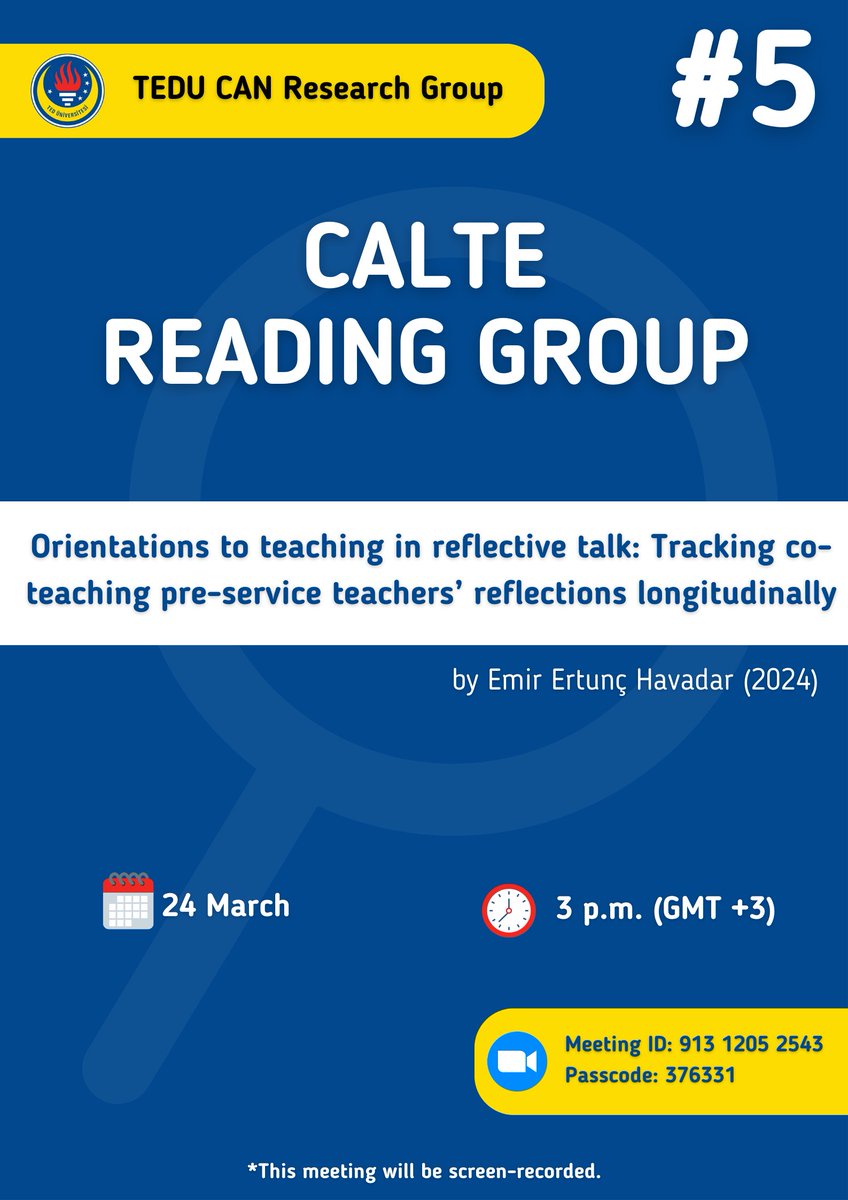 TEDU CAN Research Group

#5

CALTE
READING GROUP

Orientations to teaching in reflective talk: Tracking co-teaching pre-service teachers' reflections longitudinally

by Emir Ertunç Havadar (2024)

24 March

3 p.m. (GMT +3)

Meeting ID: 913 1205 2543
Passcode: 376331

*This meeting will be screen-recorded.